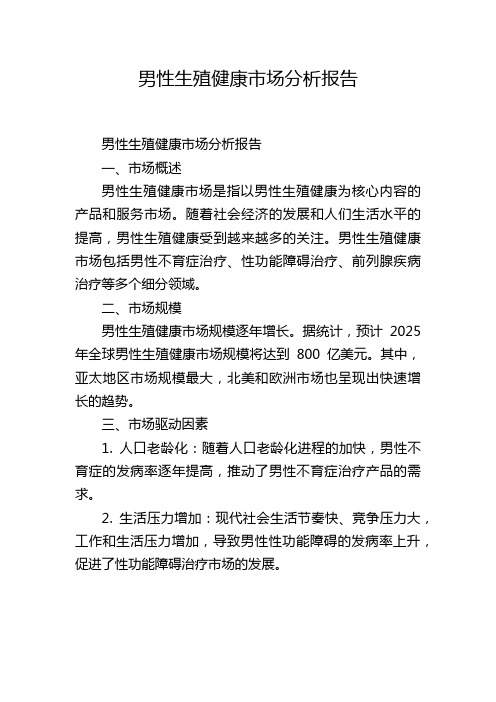 男性生殖健康市场分析报告

男性生殖健康市场分析报告

一、市场概述

男性生殖健康市场是指以男性生殖健康为核心内容的产品和服务市场。随着社会经济的发展和人们生活水平的提高，男性生殖健康受到越来越多的关注。男性生殖健康市场包括男性不育症治疗、性功能障碍治疗、前列腺疾病治疗等多个细分领域。

二、市场规模

男性生殖健康市场规模逐年增长。据统计，预计 2025 年全球男性生殖健康市场规模将达到 800 亿美元。其中，亚太地区市场规模最大，北美和欧洲市场也呈现出快速增长的趋势。

三、市场驱动因素

1. 人口老龄化：随着人口老龄化进程的加快，男性不育症的发病率逐年提高，推动了男性不育症治疗产品的需求。

2. 生活压力增加：现代社会生活节奏快、竞争压力大，工作和生活压力增加，导致男性性功能障碍的发病率上升，促进了性功能障碍治疗市场的发展。